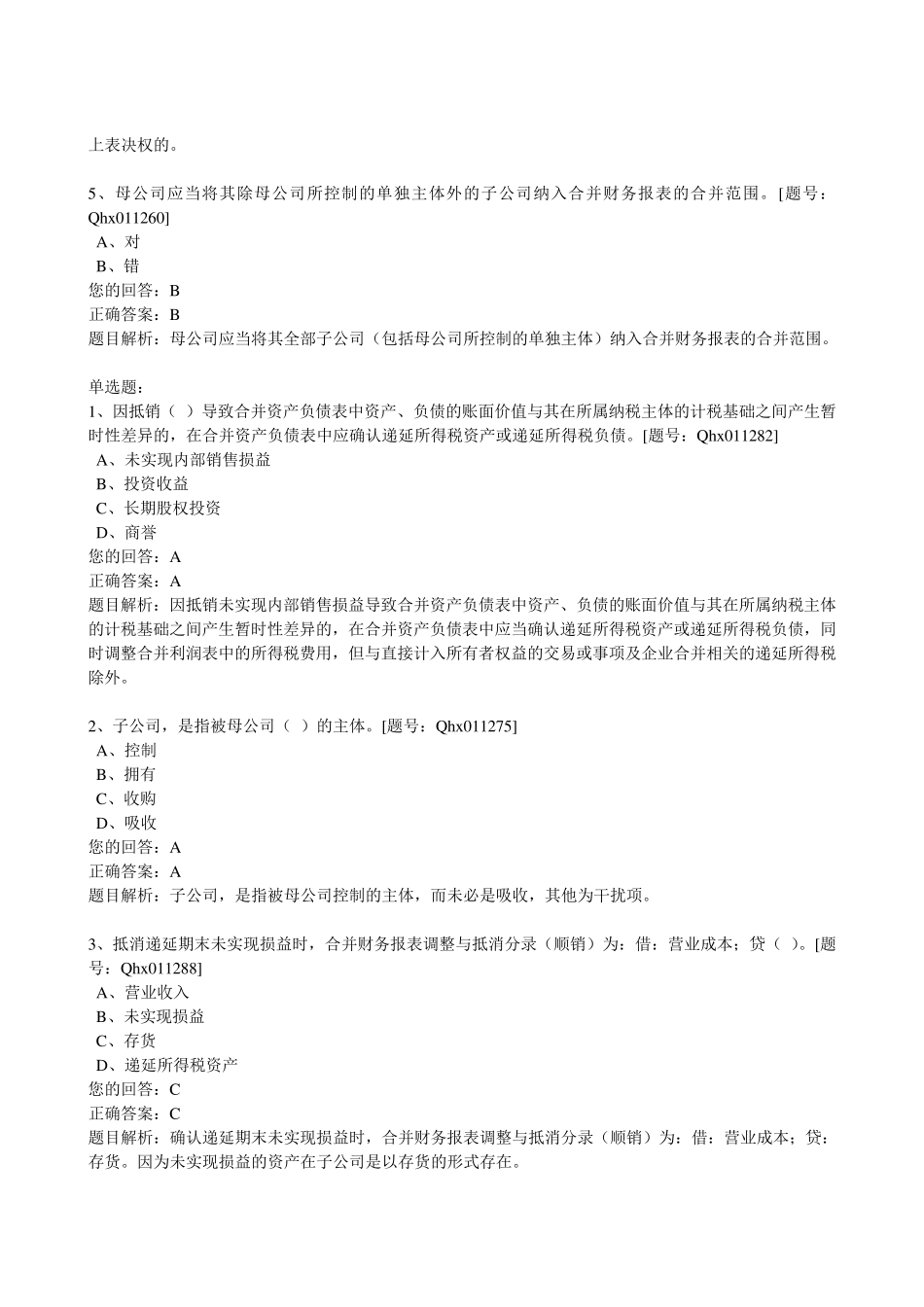 上表决权的。

5、母公司应当将其除母公司所控制的单独主体外的子公司纳入合并财务报表的合并范围。[题号：Qhx011260]
A、对
B、错
您的回答：B
正确答案：B
题目解析：母公司应当将其全部子公司（包括母公司所控制的单独主体）纳入合并财务报表的合并范围。

单选题：
1、因抵销（ ）导致合并资产负债表中资产、负债的账面价值与其在所属纳税主体的计税基础之间产生暂时性差异的，在合并资产负债表中应确认递延所得税资产或递延所得税负债。[题号：Qhx011282]
A、未实现内部销售损益
B、投资收益
C、长期股权投资
D、商誉
您的回答：A
正确答案：A
题目解析：因抵销未实现内部销售损益导致合并资产负债表中资产、负债的账面价值与其在所属纳税主体的计税基础之间产生暂时性差异的，在合并资产负债表中应当确认递延所得税资产或递延所得税负债，同时调整合并利润表中的所得税费用，但与直接计入所有者权益的交易或事项及企业合并相关的递延所得税除外。

2、子公司，是指被母公司（ ）的主体。[题号：Qhx011275]
A、控制
B、拥有
C、收购
D、吸收
您的回答：A
正确答案：A
题目解析：子公司，是指被母公司控制的主体，而未必是吸收，其他为干扰项。

3、抵消递延期末未实现损益时，合并财务报表调整与抵消分录（顺销）为：借：营业成本；贷（ ）。[题号：Qhx011288]
A、营业收入
B、未实现损益
C、存货
D、递延所得税资产
您的回答：C
正确答案：C
题目解析：确认递延期末未实现损益时，合并财务报表调整与抵消分录（顺销）为：借：营业成本；贷：存货。因为未实现损益的资产在子公司是以存货的形式存在。